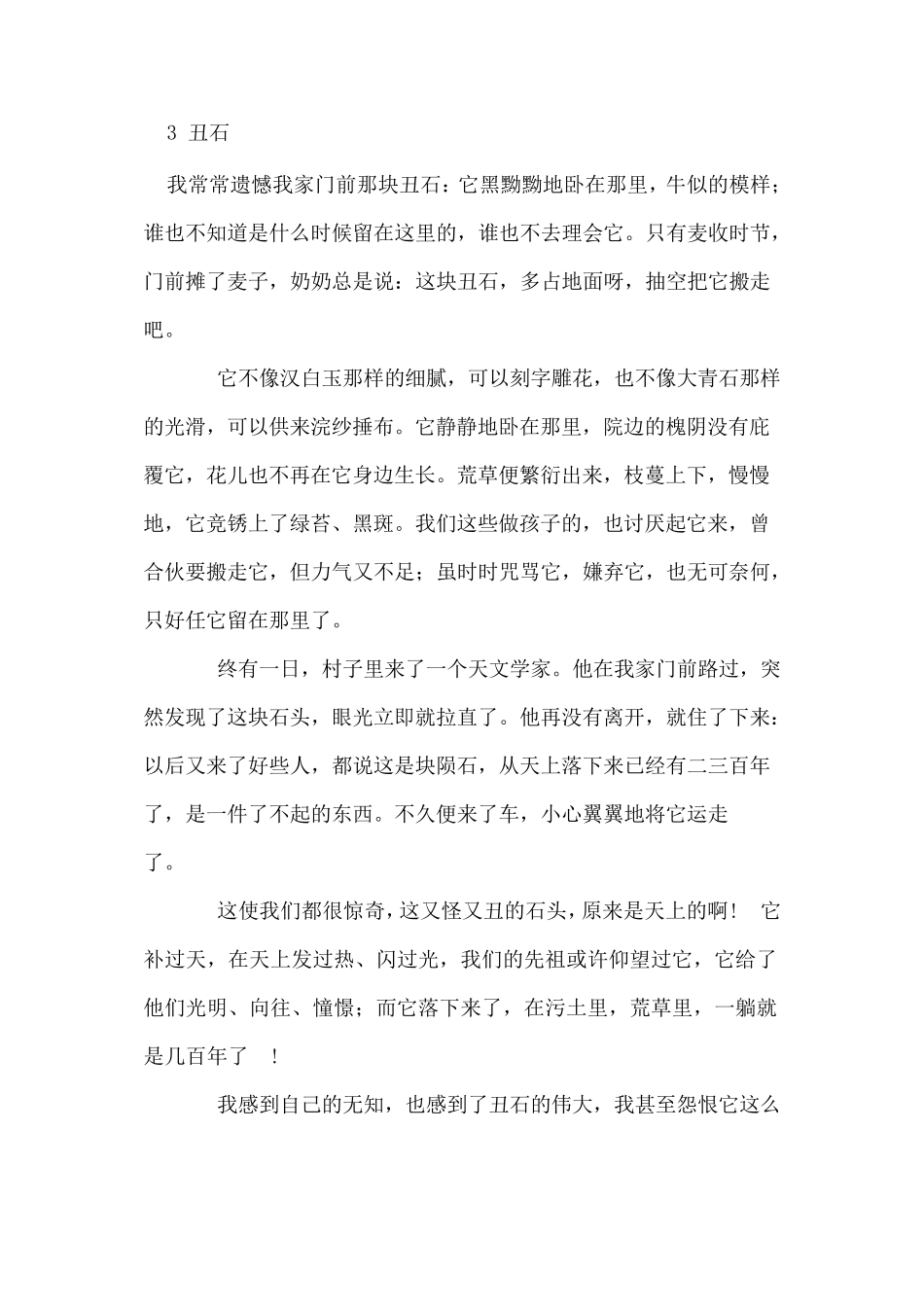 3 丑石

我常常遗憾我家门前那块丑石：它黑黝黝地卧在那里，牛似的模样；谁也不知道是什么时候留在这里的，谁也不去理会它。只有麦收时节，门前摊了麦子，奶奶总是说：这块丑石，多占地面呀，抽空把它搬走吧。

它不像汉白玉那样的细腻，可以刻字雕花，也不像大青石那样的光滑，可以供来浣纱捶布。它静静地卧在那里，院边的槐阴没有庇覆它，花儿也不再在它身边生长。荒草便繁衍出来，枝蔓上下，慢慢地，它竟锈上了绿苔、黑斑。我们这些做孩子的，也讨厌起它来，曾合伙要搬走它，但力气又不足；虽时时咒骂它，嫌弃它，也无可奈何，只好任它留在那里了。

终有一日，村子里来了一个天文学家。他在我家门前路过，突然发现了这块石头，眼光立即就拉直了。他再没有离开，就住了下来：以后又来了好些人，都说这是块陨石，从天上落下来已经有二三百年了，是一件了不起的东西。不久便来了车，小心翼翼地将它运走了。

这使我们都很惊奇，这又怪又丑的石头，原来是天上的啊！ 它补过天，在天上发过热、闪过光，我们的先祖或许仰望过它，它给了他们光明、向往、憧憬；而它落下来了，在污土里，荒草里，一躺就是几百年了 ！

我感到自己的无知，也感到了丑石的伟大，我甚至怨恨它这么